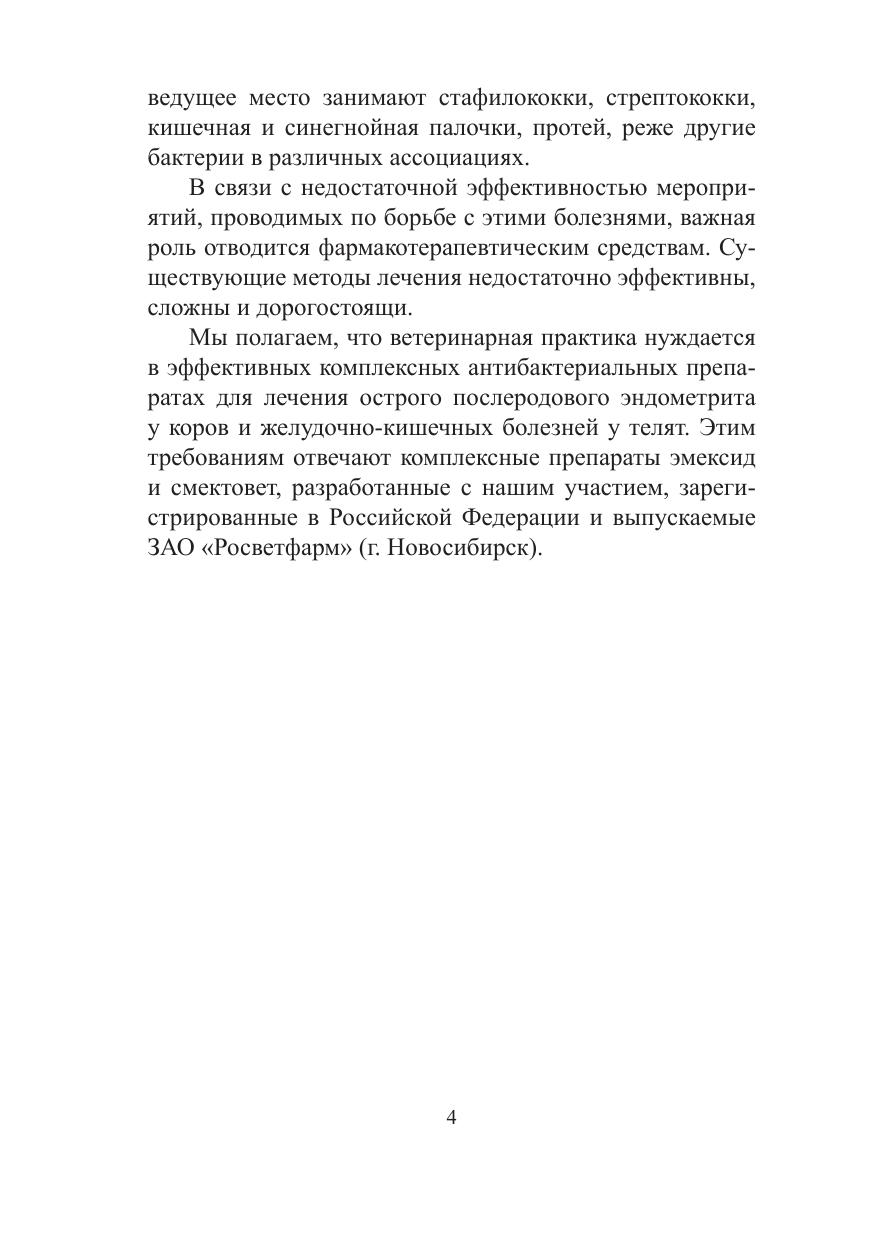 ведущее место занимают стафилококки, стрептококки, кишечная и синегнойная палочки, протей, реже другие бактерии в различных ассоциациях.

В связи с недостаточной эффективностью мероприятий, проводимых по борьбе с этими болезнями, важная роль отводится фармакотерапевтическим средствам. Существующие методы лечения недостаточно эффективны, сложны и дорогостоящи.

Мы полагаем, что ветеринарная практика нуждается в эффективных комплексных антибактериальных препаратах для лечения острого послеродового эндометрита у коров и желудочно-кишечных болезней у телят. Этим требованиям отвечают комплексные препараты эмексид и смектовет, разработанные с нашим участием, зарегистрированные в Российской Федерации и выпускаемые ЗАО «Росветфарм» (г. Новосибирск).

4